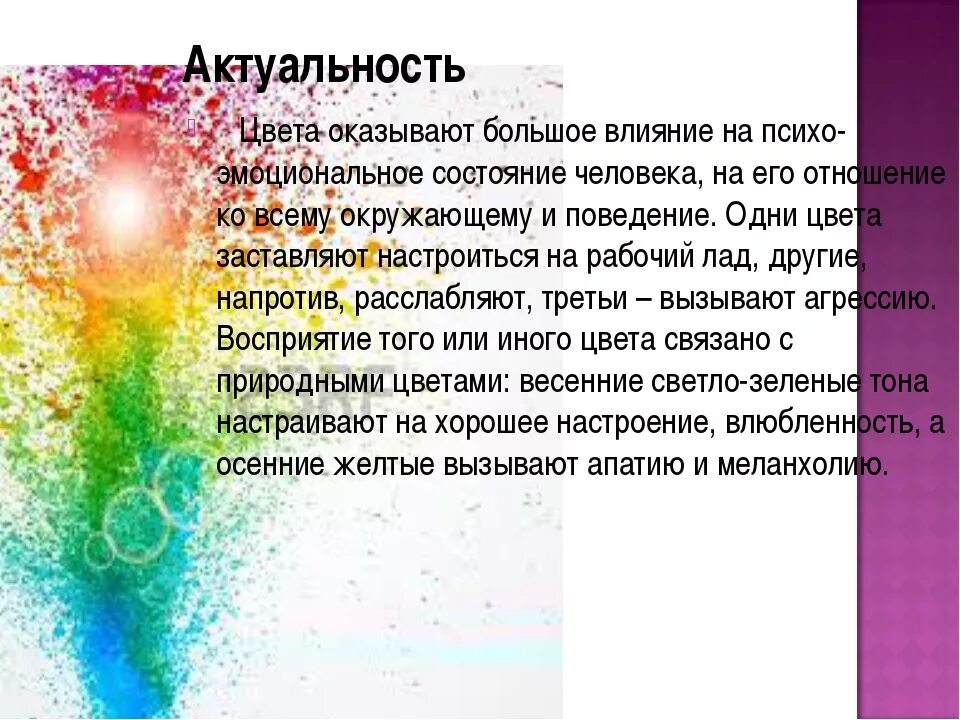 Актуальность

Цвета оказывают большое влияние на психо-эмоциональное состояние человека, на его отношение ко всему окружающему и поведение. Одни цвета заставляют настроиться на рабочий лад, другие, напротив, расслабляют, третьи – вызывают агрессию. Восприятие того или иного цвета связано с природными цветами: весенние светло-зеленые тона настраивают на хорошее настроение, влюбленность, а осенние желтые вызывают апатию и меланхолию.